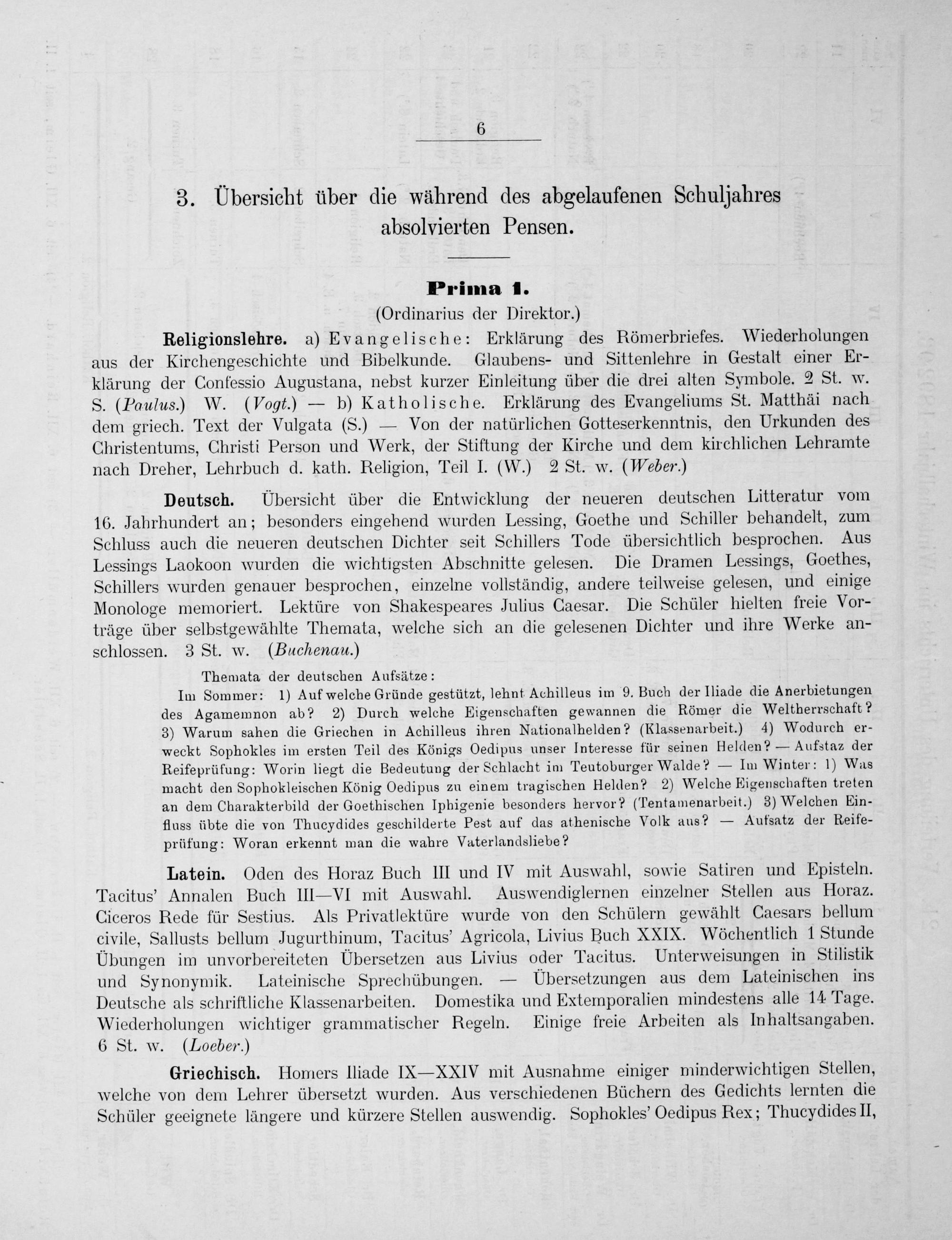 6

3. Übersicht über die während des abgelaufenen Schuljahres absolvierten Pensen.

Prima 1.

(Ordinarius der Direktor.)

Religionslehre. a) Evangelische: Erklärung des Römerbriefes. Wiederholungen aus der Kirchengeschichte und Bibelkunde. Glaubens- und Sittenlehre in Gestalt einer Erklärung der Confessio Augustana, nebst kurzer Einleitung über die drei alten Symbole. 2 St. w. S. (Paulus.) W. (Vogt.) — b) Katholische. Erklärung des Evangeliums St. Matthäi nach dem griech. Text der Vulgata (S.) — Von der natürlichen Gotteserkenntnis, den Urkunden des Christentums, Christi Person und Werk, der Stiftung der Kirche und dem kirchlichen Lehramte nach Dreher, Lehrbuch d. kath. Religion, Teil I. (W.) 2 St. w. (Weber.)

Deutsch. Übersicht über die Entwicklung der neueren deutschen Litteratur vom 16. Jahrhundert an; besonders eingehend wurden Lessing, Goethe und Schiller behandelt, zum Schluss auch die neueren deutschen Dichter seit Schillers Tode übersichtlich besprochen. Aus Lessings Laokoon wurden die wichtigsten Abschnitte gelesen. Die Dramen Lessings, Goethes, Schillers wurden genauer besprochen, einzelne vollständig, andere teilweise gelesen, und einige Monologe memoriert. Lektüre von Shakespeares Julius Caesar. Die Schüler hielten freie Vorträge über selbstgewählte Themata, welche sich an die gelesenen Dichter und ihre Werke anschlossen. 3 St. w. (Buchenau.)

Themata der deutschen Aufsätze:

Im Sommer: 1) Auf welche Gründe gestützt, lehnt Achilleus im 9. Buch der Iliade die Anerbietungen des Agamemnon ab? 2) Durch welche Eigenschaften gewannen die Römer die Weltherrschaft? 3) Warum sahen die Griechen in Achilleus ihren Nationalhelden? (Klassenarbeit.) 4) Wodurch erweckt Sophokles im ersten Teil des Königs Oedipus unser Interesse für seinen Helden? — Aufstaz der Reifeprüfung: Worin liegt die Bedeutung der Schlacht im Teutoburger Walde? — Im Winter: 1) Was macht den Sophokleischen König Oedipus zu einem tragischen Helden? 2) Welche Eigenschaften treten an dem Charakterbild der Goethischen Iphigenie besonders hervor? (Tentamenarbeit.) 3) Welchen Einfluss übte die von Thucydides geschilderte Pest auf das athenische Volk aus? — Aufsatz der Reifeprüfung: Woran erkennt man die wahre Vaterlandsliebe?

Latein. Oden des Horaz Buch III und IV mit Auswahl, sowie Satiren und Episteln. Tacitus' Annalen Buch III—VI mit Auswahl. Auswendiglernen einzelner Stellen aus Horaz. Ciceros Rede für Sestius. Als Privatlektüre wurde von den Schülern gewählt Caesars bellum civile, Sallusts bellum Jugurthinum, Tacitus' Agricola, Livius Buch XXIX. Wöchentlich 1 Stunde Übungen im unvorbereiteten Übersetzen aus Livius oder Tacitus. Unterweisungen in Stilistik und Synonymik. Lateinische Sprechübungen. — Übersetzungen aus dem Lateinischen ins Deutsche als schriftliche Klassenarbeiten. Domestika und Extemporalien mindestens alle 14 Tage. Wiederholungen wichtiger grammatischer Regeln. Einige freie Arbeiten als Inhaltsangaben. 6 St. w. (Loeber.)

Griechisch. Homers Iliade IX—XXIV mit Ausnahme einiger minderwichtigen Stellen, welche von dem Lehrer übersetzt wurden. Aus verschiedenen Büchern des Gedichts lernten die Schüler geeignete längere und kürzere Stellen auswendig. Sophokles' Oedipus Rex; Thucydides II,